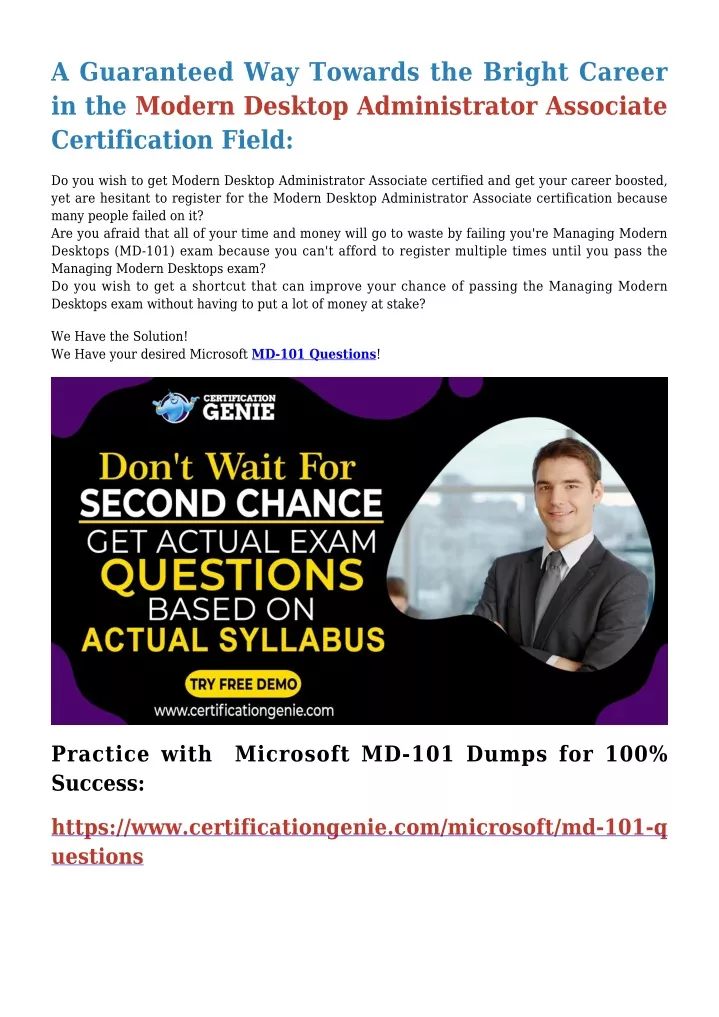 A Guaranteed Way Towards the Bright Career in the Modern Desktop Administrator Associate Certification Field:

Do you wish to get Modern Desktop Administrator Associate certified and get your career boosted, yet are hesitant to register for the Modern Desktop Administrator Associate certification because many people failed on it?
Are you afraid that all of your time and money will go to waste by failing you're Managing Modern Desktops (MD-101) exam because you can't afford to register multiple times until you pass the Managing Modern Desktops exam?
Do you wish to get a shortcut that can improve your chance of passing the Managing Modern Desktops exam without having to put a lot of money at stake?

We Have the Solution!
We Have your desired Microsoft MD-101 Questions!

CERTIFICATION GENIE

Don't Wait For
SECOND CHANCE
GET ACTUAL EXAM
QUESTIONS
BASED ON
ACTUAL SYLLABUS

TRY FREE DEMO

www.certificationgenie.com

Practice with Microsoft MD-101 Dumps for 100% Success:

https://www.certificationgenie.com/microsoft/md-101-questions